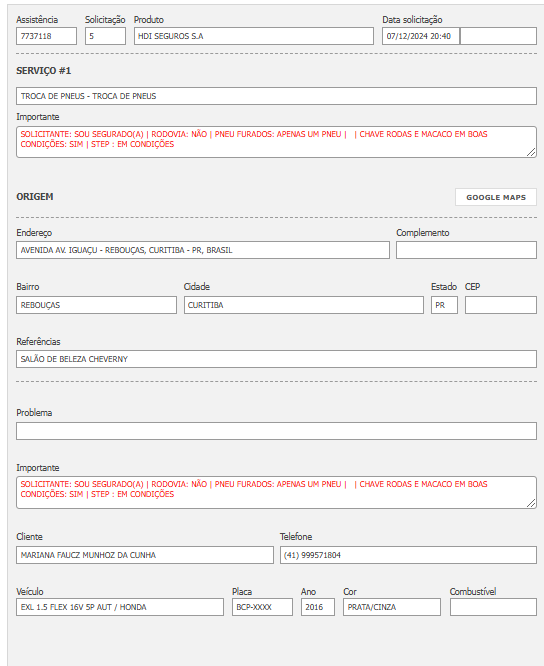 Assistência
7737118

Solicitação
5

Produto
HDI SEGUROS S.A

Data solicitação
07/12/2024 20:40

SERVIÇO #1

TROCA DE PNEUS - TROCA DE PNEUS

Importante
SOLICITANTE: SOU SEGURADO(A) | RODOVIA: NÃO | PNEU FURADOS: APENAS UM PNEU | | CHAVE RODAS E MACACO EM BOAS CONDIÇÕES: SIM | STEP : EM CONDIÇÕES

ORIGEM

GOOGLE MAPS

Endereço
AVENIDA AV. IGUAÇU - REBOUÇAS, CURITIBA - PR, BRASIL

Complemento

Bairro
REBOUÇAS

Cidade
CURITIBA

Estado
PR

CEP

Referências
SALÃO DE BELEZA CHEVERNY

Problema

Importante
SOLICITANTE: SOU SEGURADO(A) | RODOVIA: NÃO | PNEU FURADOS: APENAS UM PNEU | | CHAVE RODAS E MACACO EM BOAS CONDIÇÕES: SIM | STEP : EM CONDIÇÕES

Cliente
MARIANA FAUCZ MUNHOZ DA CUNHA

Telefone
(41) 999571804

Veículo
EXL 1.5 FLEX 16V 5P AUT / HONDA

Placa
BCP-XXXX

Ano
2016

Cor
PRATA/CINZA

Combustível